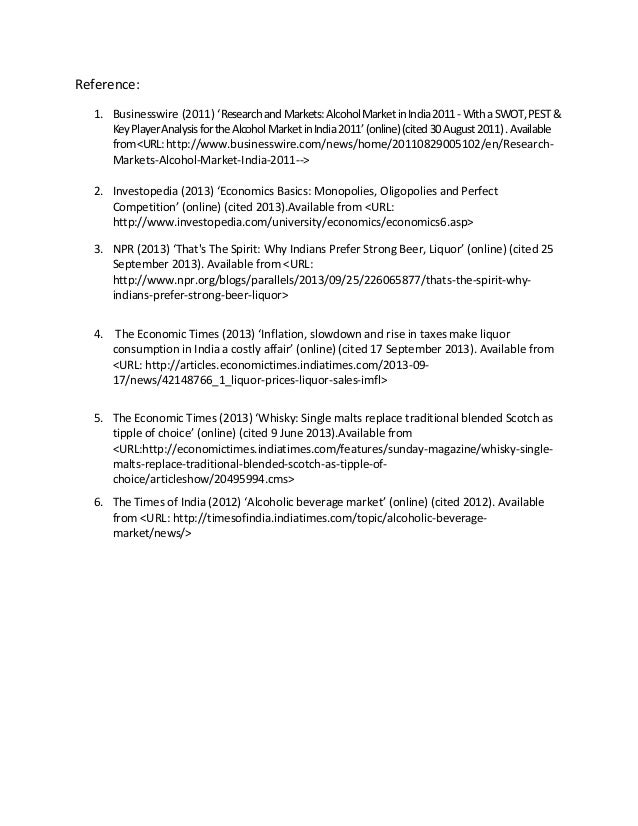 Reference:

1. Businesswire (2011) 'Research and Markets: Alcohol Market in India 2011 - With a SWOT, PEST & Key Player Analysis for the Alcohol Market in India 2011' (online) (cited 30 August 2011). Available from<URL: http://www.businesswire.com/news/home/20110829005102/en/Research-Markets-Alcohol-Market-India-2011-->

2. Investopedia (2013) 'Economics Basics: Monopolies, Oligopolies and Perfect Competition' (online) (cited 2013).Available from <URL: http://www.investopedia.com/university/economics/economics6.asp>

3. NPR (2013) 'That's The Spirit: Why Indians Prefer Strong Beer, Liquor' (online) (cited 25 September 2013). Available from <URL: http://www.npr.org/blogs/parallels/2013/09/25/226065877/thats-the-spirit-why-indians-prefer-strong-beer-liquor>

4. The Economic Times (2013) 'Inflation, slowdown and rise in taxes make liquor consumption in India a costly affair' (online) (cited 17 September 2013). Available from <URL: http://articles.economictimes.indiatimes.com/2013-09-17/news/42148766_1_liquor-prices-liquor-sales-imfl>

5. The Economic Times (2013) 'Whisky: Single malts replace traditional blended Scotch as tipple of choice' (online) (cited 9 June 2013).Available from <URL:http://economictimes.indiatimes.com/features/sunday-magazine/whisky-single-malts-replace-traditional-blended-scotch-as-tipple-of-choice/articleshow/20495994.cms>

6. The Times of India (2012) 'Alcoholic beverage market' (online) (cited 2012). Available from <URL: http://timesofindia.indiatimes.com/topic/alcoholic-beverage-market/news/>